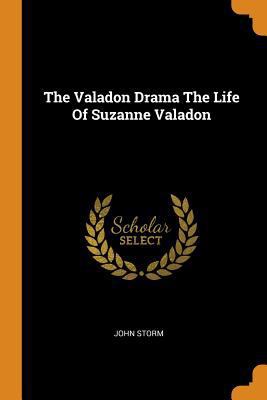 The Valadon Drama The Life Of Suzanne Valadon

Scholar SELECT

JOHN STORM